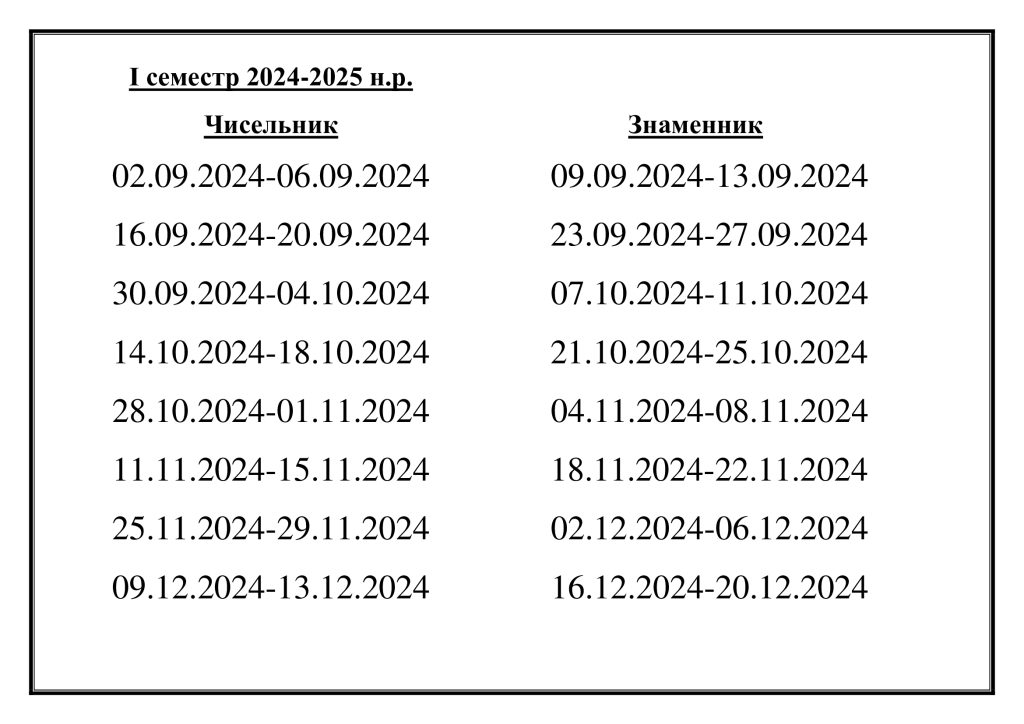 I семестр 2024-2025 н.р.

| Чисельник | Знаменник |
|---|---|
| 02.09.2024-06.09.2024 | 09.09.2024-13.09.2024 |
| 16.09.2024-20.09.2024 | 23.09.2024-27.09.2024 |
| 30.09.2024-04.10.2024 | 07.10.2024-11.10.2024 |
| 14.10.2024-18.10.2024 | 21.10.2024-25.10.2024 |
| 28.10.2024-01.11.2024 | 04.11.2024-08.11.2024 |
| 11.11.2024-15.11.2024 | 18.11.2024-22.11.2024 |
| 25.11.2024-29.11.2024 | 02.12.2024-06.12.2024 |
| 09.12.2024-13.12.2024 | 16.12.2024-20.12.2024 |